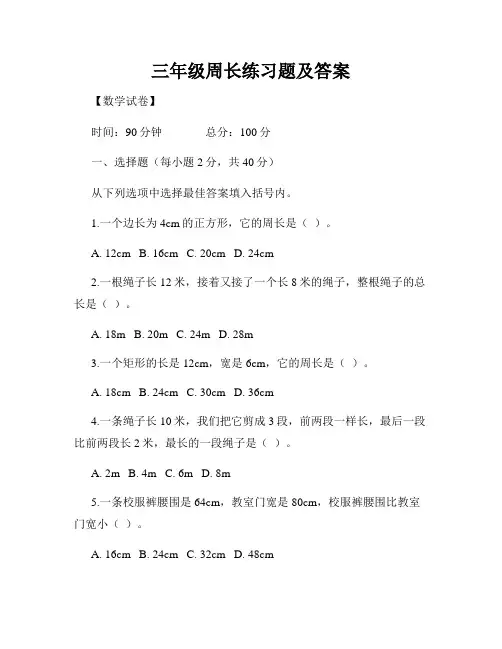 三年级周长练习题及答案

【数学试卷】

时间：90 分钟　　　　总分：100 分

一、选择题（每小题 2 分，共 40 分）

从下列选项中选择最佳答案填入括号内。

1.一个边长为 4cm 的正方形，它的周长是（ ）。

A. 12cm B. 16cm C. 20cm D. 24cm

2.一根绳子长 12 米，接着又接了一个长 8 米的绳子，整根绳子的总长是（ ）。

A. 18m B. 20m C. 24m D. 28m

3.一个矩形的长是 12cm，宽是 6cm，它的周长是（ ）。

A. 18cm B. 24cm C. 30cm D. 36cm

4.一条绳子长 10 米，我们把它剪成 3 段，前两段一样长，最后一段比前两段长 2 米，最长的一段绳子是（ ）。

A. 2m B. 4m C. 6m D. 8m

5.一条校服裤腰围是 64cm，教室门宽是 80cm，校服裤腰围比教室门宽小（ ）。

A. 16cm B. 24cm C. 32cm D. 48cm